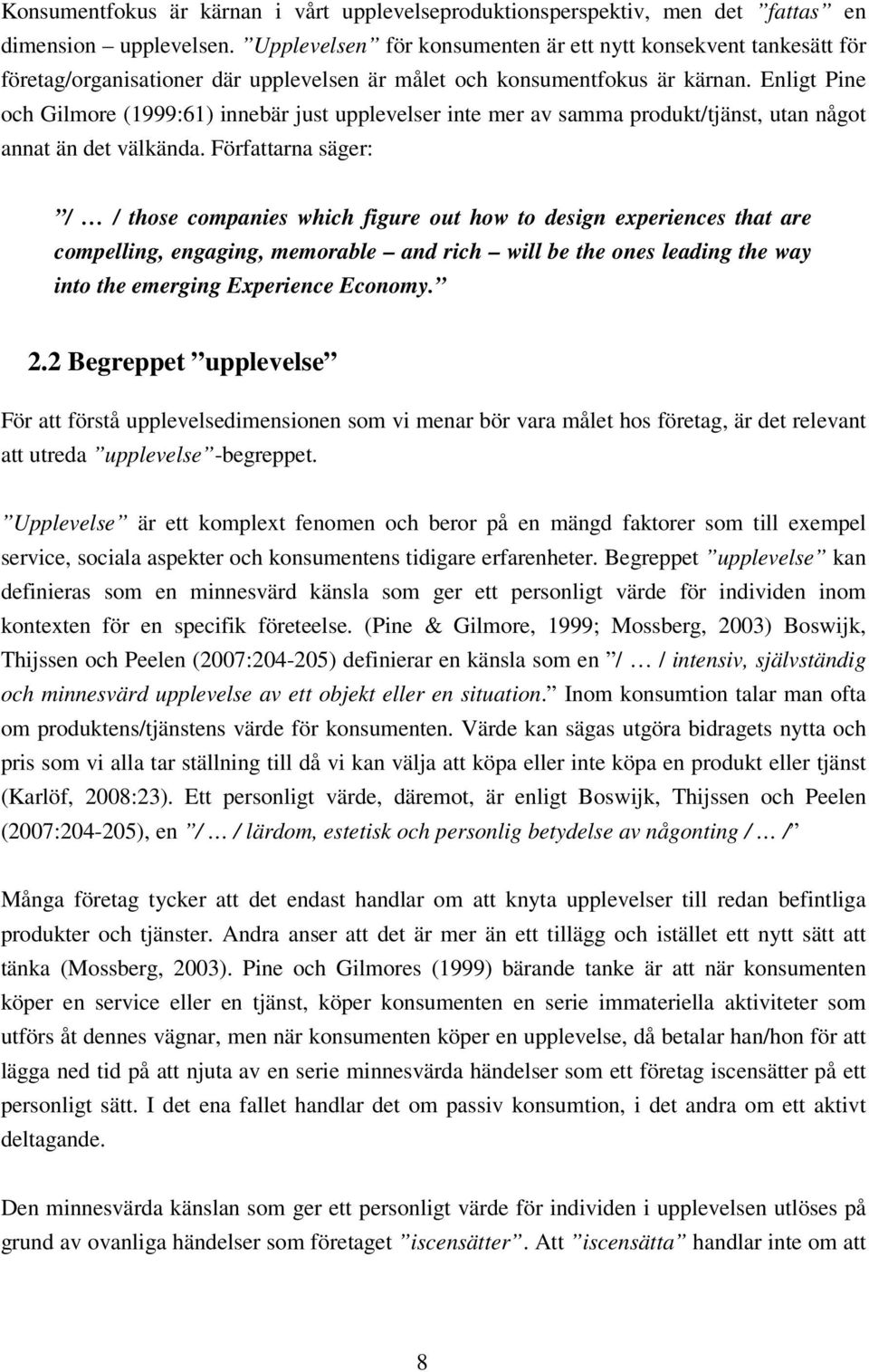 Konsumentfokus är kärnan i vårt upplevelseproduktionsperspektiv, men det ”fattas” en dimension – upplevelsen. ”Upplevelsen” för konsumenten är ett nytt konsekvent tankesätt för företag/organisationer där upplevelsen är målet och konsumentfokus är kärnan. Enligt Pine och Gilmore (1999:61) innebär just upplevelser inte mer av samma produkt/tjänst, utan något annat än det välkända. Författarna säger:

”/ … / those companies which figure out how to design experiences that are compelling, engaging, memorable – and rich – will be the ones leading the way into the emerging Experience Economy.”

2.2 Begreppet ”upplevelse”

För att förstå upplevelsedimensionen som vi menar bör vara målet hos företag, är det relevant att utreda ”upplevelse”-begreppet.

”Upplevelse” är ett komplext fenomen och beror på en mängd faktorer som till exempel service, sociala aspekter och konsumentens tidigare erfarenheter. Begreppet ”upplevelse” kan definieras som en minnesvärd känsla som ger ett personligt värde för individen inom kontexten för en specifik företeelse. (Pine & Gilmore, 1999; Mossberg, 2003) Boswijk, Thijssen och Peelen (2007:204-205) definierar en känsla som en ”/ … / intensiv, självständig och minnesvärd upplevelse av ett objekt eller en situation.” Inom konsumtion talar man ofta om produktens/tjänstens värde för konsumenten. Värde kan sägas utgöra bidragets nytta och pris som vi alla tar ställning till då vi kan välja att köpa eller inte köpa en produkt eller tjänst (Karlöf, 2008:23). Ett personligt värde, däremot, är enligt Boswijk, Thijssen och Peelen (2007:204-205), en ”/ … / lärdom, estetisk och personlig betydelse av någonting / … /”

Många företag tycker att det endast handlar om att knyta upplevelser till redan befintliga produkter och tjänster. Andra anser att det är mer än ett tillägg och istället ett nytt sätt att tänka (Mossberg, 2003). Pine och Gilmores (1999) bärande tanke är att när konsumenten köper en service eller en tjänst, köper konsumenten en serie immateriella aktiviteter som utförs åt dennes vägnar, men när konsumenten köper en upplevelse, då betalar han/hon för att lägga ned tid på att njuta av en serie minnesvärda händelser som ett företag iscensätter på ett personligt sätt. I det ena fallet handlar det om passiv konsumtion, i det andra om ett aktivt deltagande.

Den minnesvärda känslan som ger ett personligt värde för individen i upplevelsen utlöses på grund av ovanliga händelser som företaget ”iscensätter”. Att ”iscensätta” handlar inte om att

8